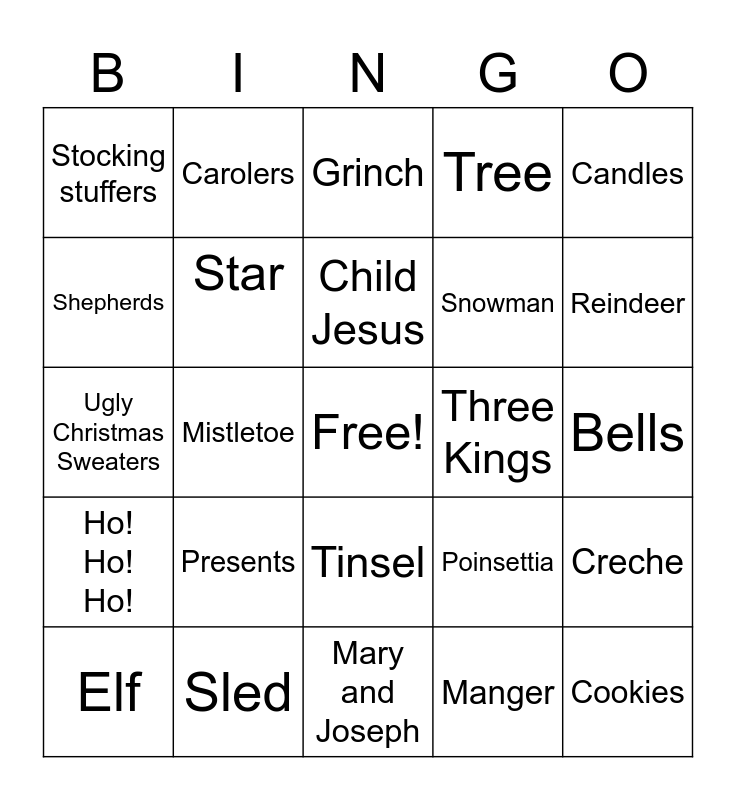 | B | I | N | G | O |
|---|---|---|---|---|
| Stocking stuffers | Carolers | Grinch | Tree | Candles |
| Shepherds | Star | Child Jesus | Snowman | Reindeer |
| Ugly Christmas Sweaters | Mistletoe | Free! | Three Kings | Bells |
| Ho! Ho! Ho! | Presents | Tinsel | Poinsettia | Creche |
| Elf | Sled | Mary and Joseph | Manger | Cookies |